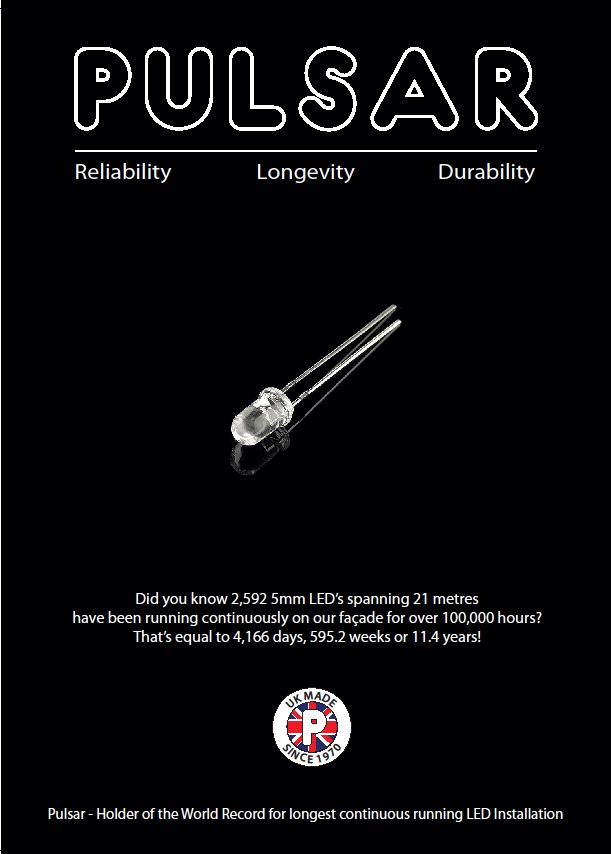 PULSAR

Reliability Longevity Durability

Did you know 2,592 5mm LED's spanning 21 metres have been running continuously on our façade for over 100,000 hours? That's equal to 4,166 days, 595.2 weeks or 11.4 years!

UK MADE
P
SINCE 1970

Pulsar - Holder of the World Record for longest continuous running LED Installation